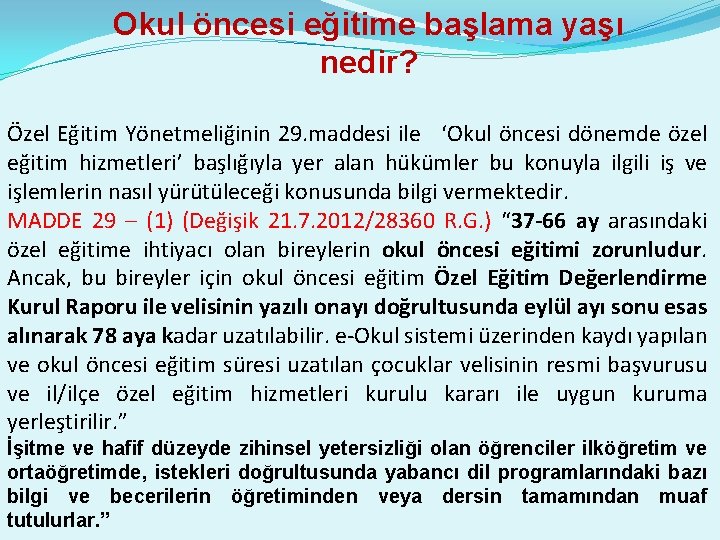 Okul öncesi eğitime başlama yaşı nedir?

Özel Eğitim Yönetmeliğinin 29.maddesi ile ‘Okul öncesi dönemde özel eğitim hizmetleri’ başlığıyla yer alan hükümler bu konuyla ilgili iş ve işlemlerin nasıl yürütüleceği konusunda bilgi vermektedir.
MADDE 29 – (1) (Değişik 21.7.2012/28360 R.G.) “37-66 ay arasındaki özel eğitime ihtiyacı olan bireylerin okul öncesi eğitimi zorunludur. Ancak, bu bireyler için okul öncesi eğitim Özel Eğitim Değerlendirme Kurul Raporu ile velisinin yazılı onayı doğrultusunda eylül ayı sonu esas alınarak 78 aya kadar uzatılabilir. e-Okul sistemi üzerinden kaydı yapılan ve okul öncesi eğitim süresi uzatılan çocuklar velisinin resmi başvurusu ve il/ilçe özel eğitim hizmetleri kurulu kararı ile uygun kuruma yerleştirilir.”
İşitme ve hafif düzeyde zihinsel yetersizliği olan öğrenciler ilköğretim ve ortaöğretimde, istekleri doğrultusunda yabancı dil programlarındaki bazı bilgi ve becerilerin öğretiminden veya dersin tamamından muaf tutulurlar.”